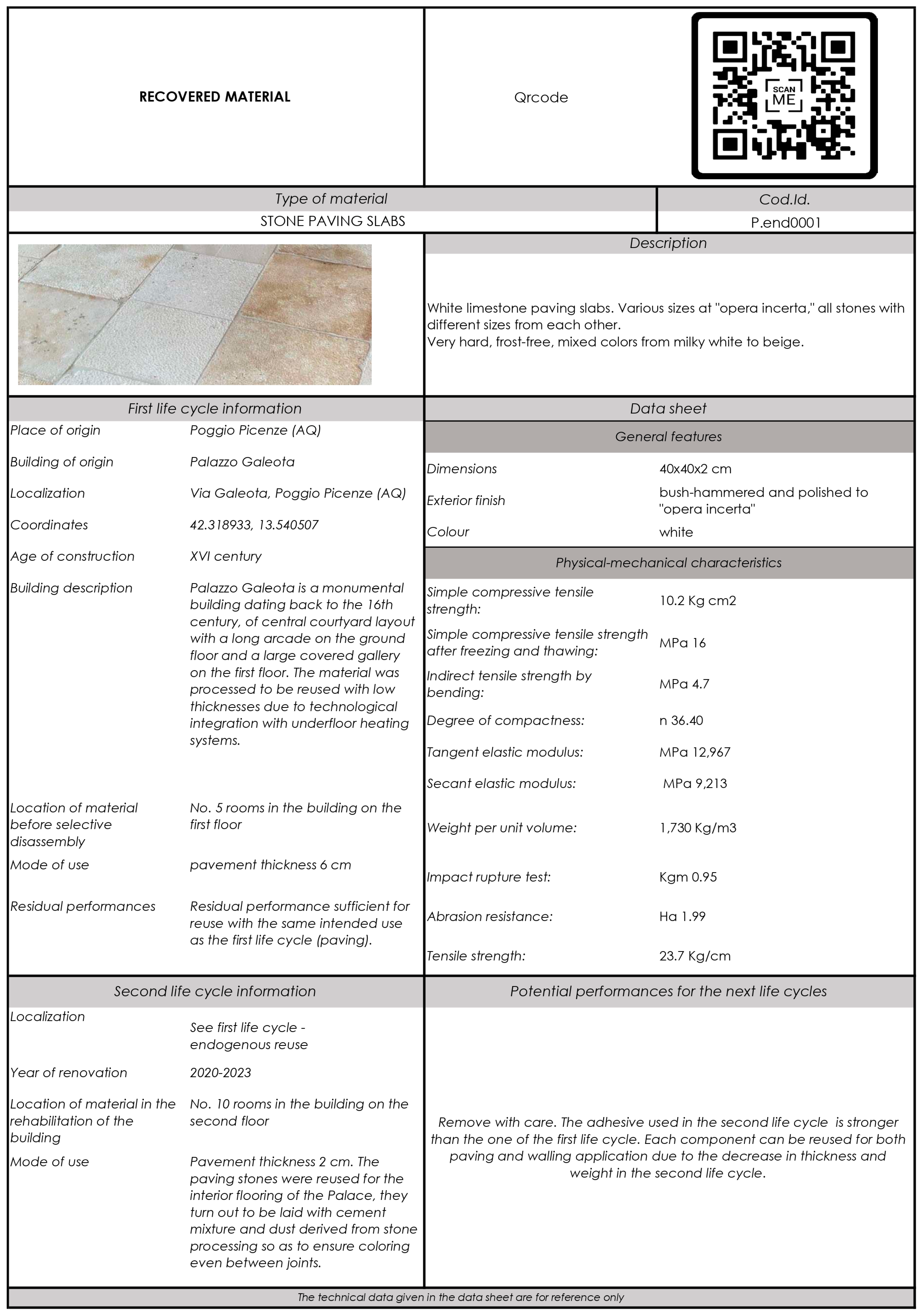 RECOVERED MATERIAL

Qrcode

SCAN ME

| Type of material | Cod.Id. |
|---|---|
| STONE PAVING SLABS | P.end0001 |

Description

White limestone paving slabs. Various sizes at "opera incerta," all stones with different sizes from each other.
Very hard, frost-free, mixed colors from milky white to beige.

First life cycle information

| | |
|---|---|
| Place of origin | Poggio Picenze (AQ) |
| Building of origin | Palazzo Galeota |
| Localization | Via Galeota, Poggio Picenze (AQ) |
| Coordinates | 42.318933, 13.540507 |
| Age of construction | XVI century |
| Building description | Palazzo Galeota is a monumental building dating back to the 16th century, of central courtyard layout with a long arcade on the ground floor and a large covered gallery on the first floor. The material was processed to be reused with low thicknesses due to technological integration with underfloor heating systems. |
| Location of material before selective disassembly | No. 5 rooms in the building on the first floor |
| Mode of use | pavement thickness 6 cm |
| Residual performances | Residual performance sufficient for reuse with the same intended use as the first life cycle (paving). |

Data sheet

General features

| | |
|---|---|
| Dimensions | 40x40x2 cm |
| Exterior finish | bush-hammered and polished to "opera incerta" |
| Colour | white |

Physical-mechanical characteristics

| | |
|---|---|
| Simple compressive tensile strength: | 10.2 Kg cm2 |
| Simple compressive tensile strength after freezing and thawing: | MPa 16 |
| Indirect tensile strength by bending: | MPa 4.7 |
| Degree of compactness: | n 36.40 |
| Tangent elastic modulus: | MPa 12,967 |
| Secant elastic modulus: | MPa 9,213 |
| Weight per unit volume: | 1,730 Kg/m3 |
| Impact rupture test: | Kgm 0.95 |
| Abrasion resistance: | Ha 1.99 |
| Tensile strength: | 23.7 Kg/cm |

Second life cycle information

| | |
|---|---|
| Localization | See first life cycle - endogenous reuse |
| Year of renovation | 2020-2023 |
| Location of material in the rehabilitation of the building | No. 10 rooms in the building on the second floor |
| Mode of use | Pavement thickness 2 cm. The paving stones were reused for the interior flooring of the Palace, they turn out to be laid with cement mixture and dust derived from stone processing so as to ensure coloring even between joints. |

Potential performances for the next life cycles

Remove with care. The adhesive used in the second life cycle is stronger than the one of the first life cycle. Each component can be reused for both paving and walling application due to the decrease in thickness and weight in the second life cycle.

The technical data given in the data sheet are for reference only